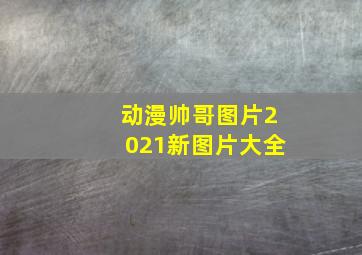 动漫帅哥图片2021新图片大全